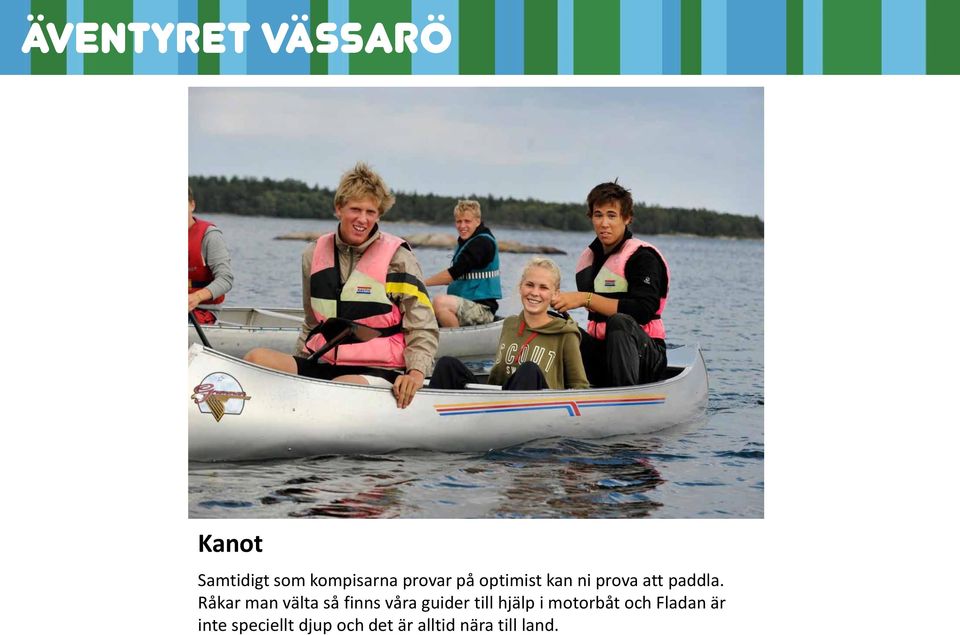 ÄVENTYRET VÄSSARÖ

SCOUT

Kanot

Samtidigt som kompisarna provar på optimist kan ni prova att paddla. Råkar man välta så finns våra guider till hjälp i motorbåt och Fladan är inte speciellt djup och det är alltid nära till land.